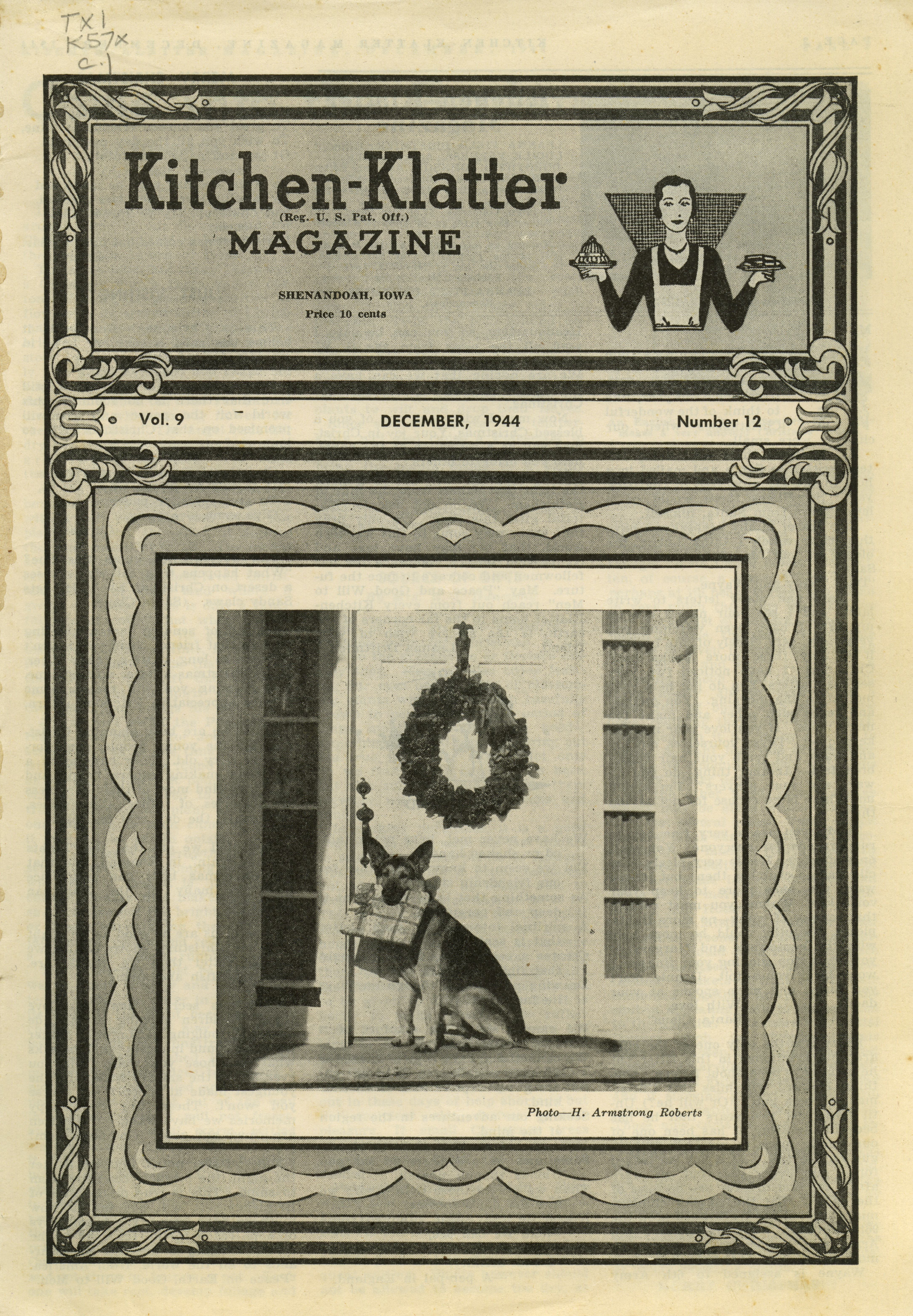 TX1
K57x
c.1

Kitchen-Klatter
(Reg. U. S. Pat. Off.)
MAGAZINE

SHENANDOAH, IOWA
Price 10 cents

Vol. 9 DECEMBER, 1944 Number 12

Photo—H. Armstrong Roberts